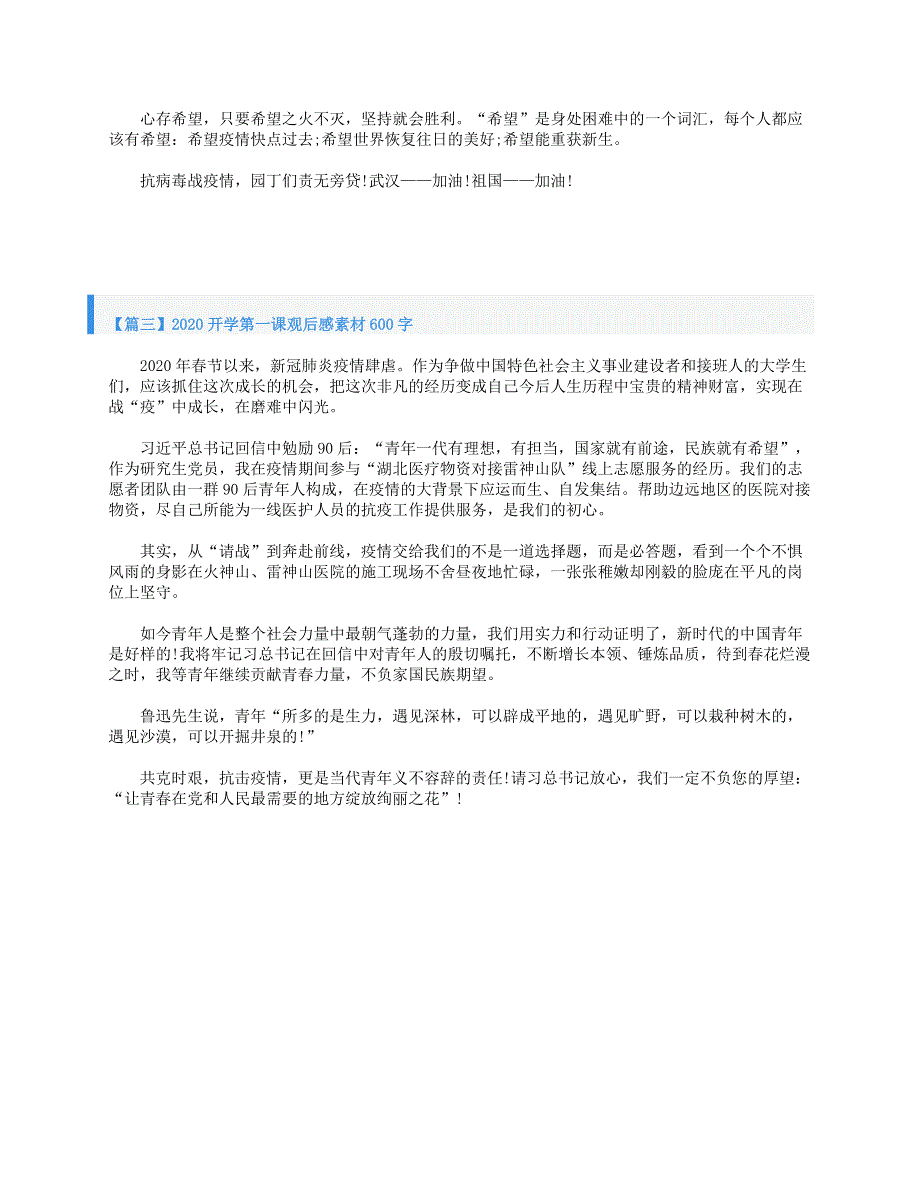 心存希望，只要希望之火不灭，坚持就会胜利。“希望”是身处困难中的一个词汇，每个人都应该有希望：希望疫情快点过去;希望世界恢复往日的美好;希望能重获新生。

抗病毒战疫情，园丁们责无旁贷!武汉——加油!祖国——加油!

【篇三】2020 开学第一课观后感素材 600 字

2020 年春节以来，新冠肺炎疫情肆虐。作为争做中国特色社会主义事业建设者和接班人的大学生们，应该抓住这次成长的机会，把这次非凡的经历变成自己今后人生历程中宝贵的精神财富，实现在战“疫”中成长，在磨难中闪光。

习近平总书记回信中勉励 90 后：“青年一代有理想，有担当，国家就有前途，民族就有希望”，作为研究生党员，我在疫情期间参与“湖北医疗物资对接雷神山队”线上志愿服务的经历。我们的志愿者团队由一群 90 后青年人构成，在疫情的大背景下应运而生、自发集结。帮助边远地区的医院对接物资，尽自己所能为一线医护人员的抗疫工作提供服务，是我们的初心。

其实，从“请战”到奔赴前线，疫情交给我们的不是一道选择题，而是必答题，看到一个个不惧风雨的身影在火神山、雷神山医院的施工现场不舍昼夜地忙碌，一张张稚嫩却刚毅的脸庞在平凡的岗位上坚守。

如今青年人是整个社会力量中最朝气蓬勃的力量，我们用实力和行动证明了，新时代的中国青年是好样的!我将牢记习总书记在回信中对青年人的殷切嘱托，不断增长本领、锤炼品质，待到春花烂漫之时，我等青年继续贡献青春力量，不负家国民族期望。

鲁迅先生说，青年“所多的是生力，遇见深林，可以辟成平地的，遇见旷野，可以栽种树木的，遇见沙漠，可以开掘井泉的!”

共克时艰，抗击疫情，更是当代青年义不容辞的责任!请习总书记放心，我们一定不负您的厚望：“让青春在党和人民最需要的地方绽放绚丽之花”!